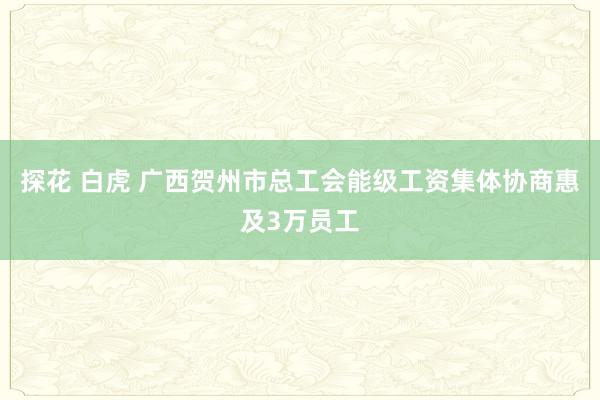 探花 白虎 广西贺州市总工会能级工资集体协商惠及3万员工